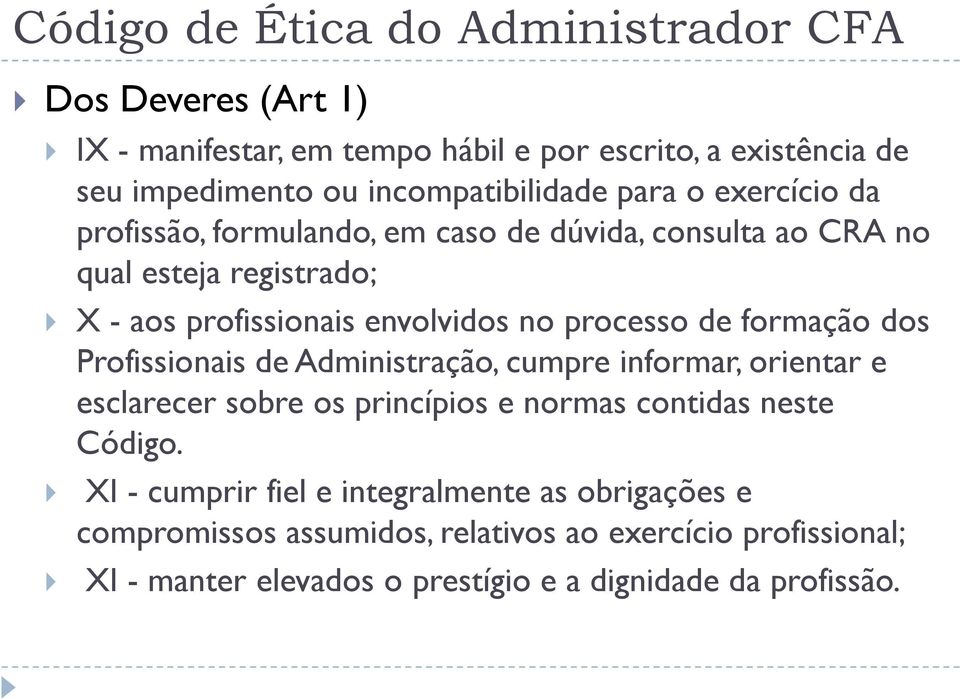 Código de Ética do Administrador CFA

Dos Deveres (Art 1)

IX - manifestar, em tempo hábil e por escrito, a existência de seu impedimento ou incompatibilidade para o exercício da profissão, formulando, em caso de dúvida, consulta ao CRA no qual esteja registrado;

X - aos profissionais envolvidos no processo de formação dos Profissionais de Administração, cumpre informar, orientar e esclarecer sobre os princípios e normas contidas neste Código.

XI - cumprir fiel e integralmente as obrigações e compromissos assumidos, relativos ao exercício profissional;

XI - manter elevados o prestígio e a dignidade da profissão.